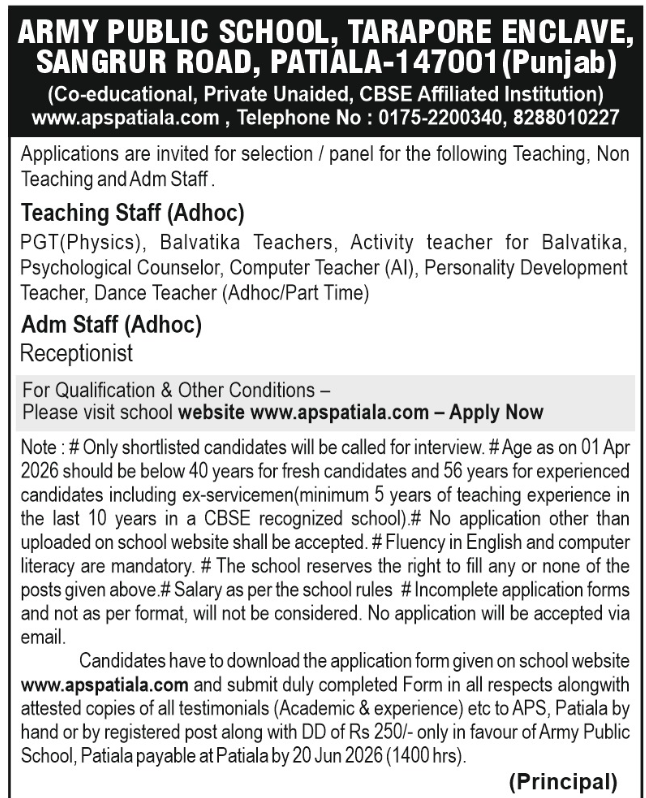 ARMY PUBLIC SCHOOL, TARAPORE ENCLAVE, SANGRUR ROAD, PATIALA-147001(Punjab)
(Co-educational, Private Unaided, CBSE Affiliated Institution)
www.apspatiala.com , Telephone No : 0175-2200340, 8288010227

Applications are invited for selection / panel for the following Teaching, Non Teaching and Adm Staff .

Teaching Staff (Adhoc)
PGT(Physics), Balvatika Teachers, Activity teacher for Balvatika, Psychological Counselor, Computer Teacher (AI), Personality Development Teacher, Dance Teacher (Adhoc/Part Time)

Adm Staff (Adhoc)
Receptionist

For Qualification & Other Conditions –
Please visit school website www.apspatiala.com – Apply Now

Note : # Only shortlisted candidates will be called for interview. # Age as on 01 Apr 2026 should be below 40 years for fresh candidates and 56 years for experienced candidates including ex-servicemen(minimum 5 years of teaching experience in the last 10 years in a CBSE recognized school).# No application other than uploaded on school website shall be accepted. # Fluency in English and computer literacy are mandatory. # The school reserves the right to fill any or none of the posts given above.# Salary as per the school rules # Incomplete application forms and not as per format, will not be considered. No application will be accepted via email.

Candidates have to download the application form given on school website www.apspatiala.com and submit duly completed Form in all respects alongwith attested copies of all testimonials (Academic & experience) etc to APS, Patiala by hand or by registered post along with DD of Rs 250/- only in favour of Army Public School, Patiala payable at Patiala by 20 Jun 2026 (1400 hrs).

(Principal)